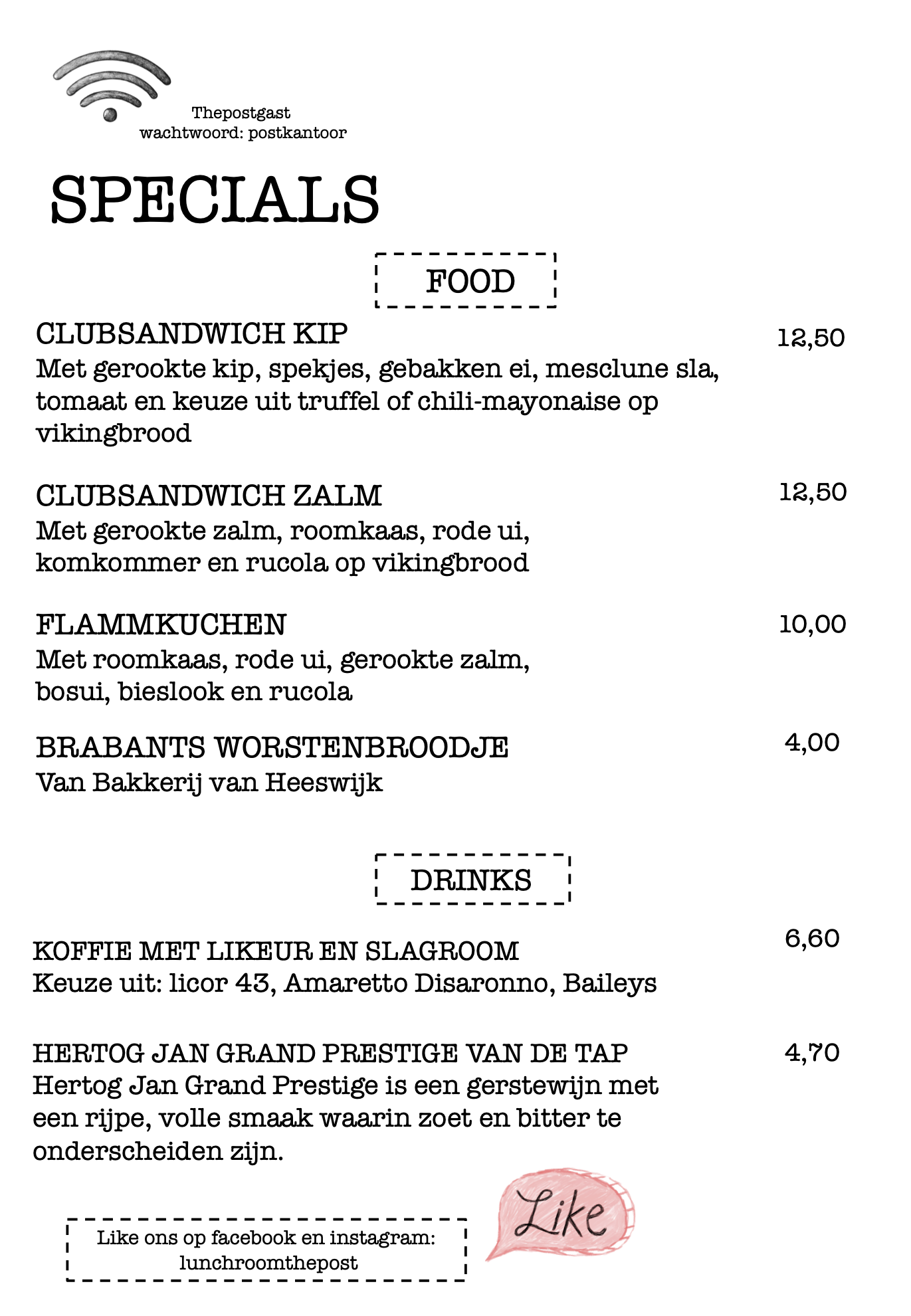 Thepostgast
wachtwoord: postkantoor

SPECIALS

FOOD

CLUBSANDWICH KIP 12,50
Met gerookte kip, spekjes, gebakken ei, mesclune sla, tomaat en keuze uit truffel of chili-mayonaise op vikingbrood

CLUBSANDWICH ZALM 12,50
Met gerookte zalm, roomkaas, rode ui, komkommer en rucola op vikingbrood

FLAMMKUCHEN 10,00
Met roomkaas, rode ui, gerookte zalm, bosui, bieslook en rucola

BRABANTS WORSTENBROODJE 4,00
Van Bakkerij van Heeswijk

DRINKS

KOFFIE MET LIKEUR EN SLAGROOM 6,60
Keuze uit: licor 43, Amaretto Disaronno, Baileys

HERTOG JAN GRAND PRESTIGE VAN DE TAP 4,70
Hertog Jan Grand Prestige is een gerstewijn met een rijpe, volle smaak waarin zoet en bitter te onderscheiden zijn.

Like ons op facebook en instagram:
lunchroomthepost

Like